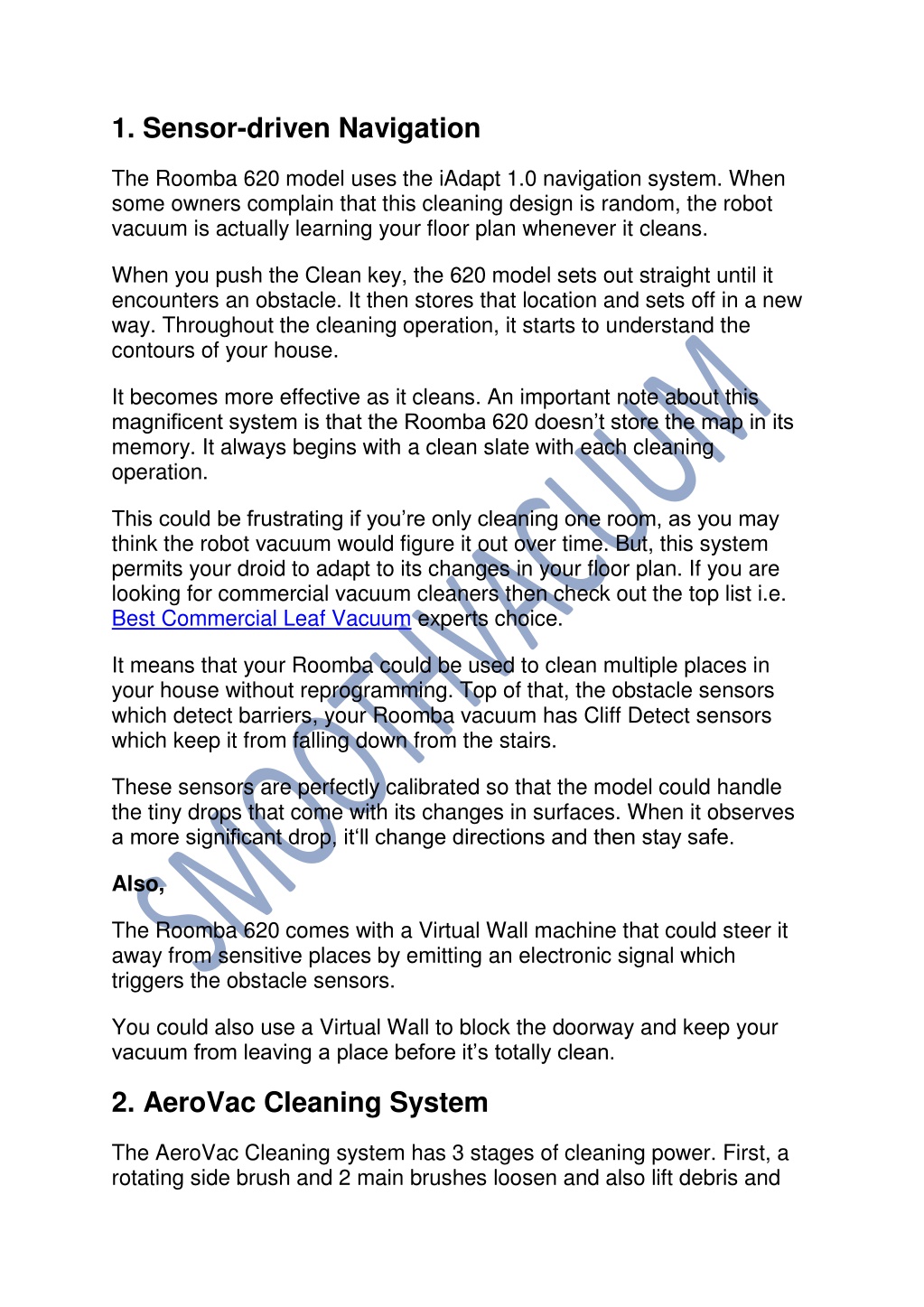 1. Sensor-driven Navigation

The Roomba 620 model uses the iAdapt 1.0 navigation system. When some owners complain that this cleaning design is random, the robot vacuum is actually learning your floor plan whenever it cleans.

When you push the Clean key, the 620 model sets out straight until it encounters an obstacle. It then stores that location and sets off in a new way. Throughout the cleaning operation, it starts to understand the contours of your house.

It becomes more effective as it cleans. An important note about this magnificent system is that the Roomba 620 doesn't store the map in its memory. It always begins with a clean slate with each cleaning operation.

This could be frustrating if you're only cleaning one room, as you may think the robot vacuum would figure it out over time. But, this system permits your droid to adapt to its changes in your floor plan. If you are looking for commercial vacuum cleaners then check out the top list i.e. Best Commercial Leaf Vacuum experts choice.

It means that your Roomba could be used to clean multiple places in your house without reprogramming. Top of that, the obstacle sensors which detect barriers, your Roomba vacuum has Cliff Detect sensors which keep it from falling down from the stairs.

These sensors are perfectly calibrated so that the model could handle the tiny drops that come with its changes in surfaces. When it observes a more significant drop, it'll change directions and then stay safe.

Also,

The Roomba 620 comes with a Virtual Wall machine that could steer it away from sensitive places by emitting an electronic signal which triggers the obstacle sensors.

You could also use a Virtual Wall to block the doorway and keep your vacuum from leaving a place before it's totally clean.

2. AeroVac Cleaning System

The AeroVac Cleaning system has 3 stages of cleaning power. First, a rotating side brush and 2 main brushes loosen and also lift debris and

SMOOTHVACUUM